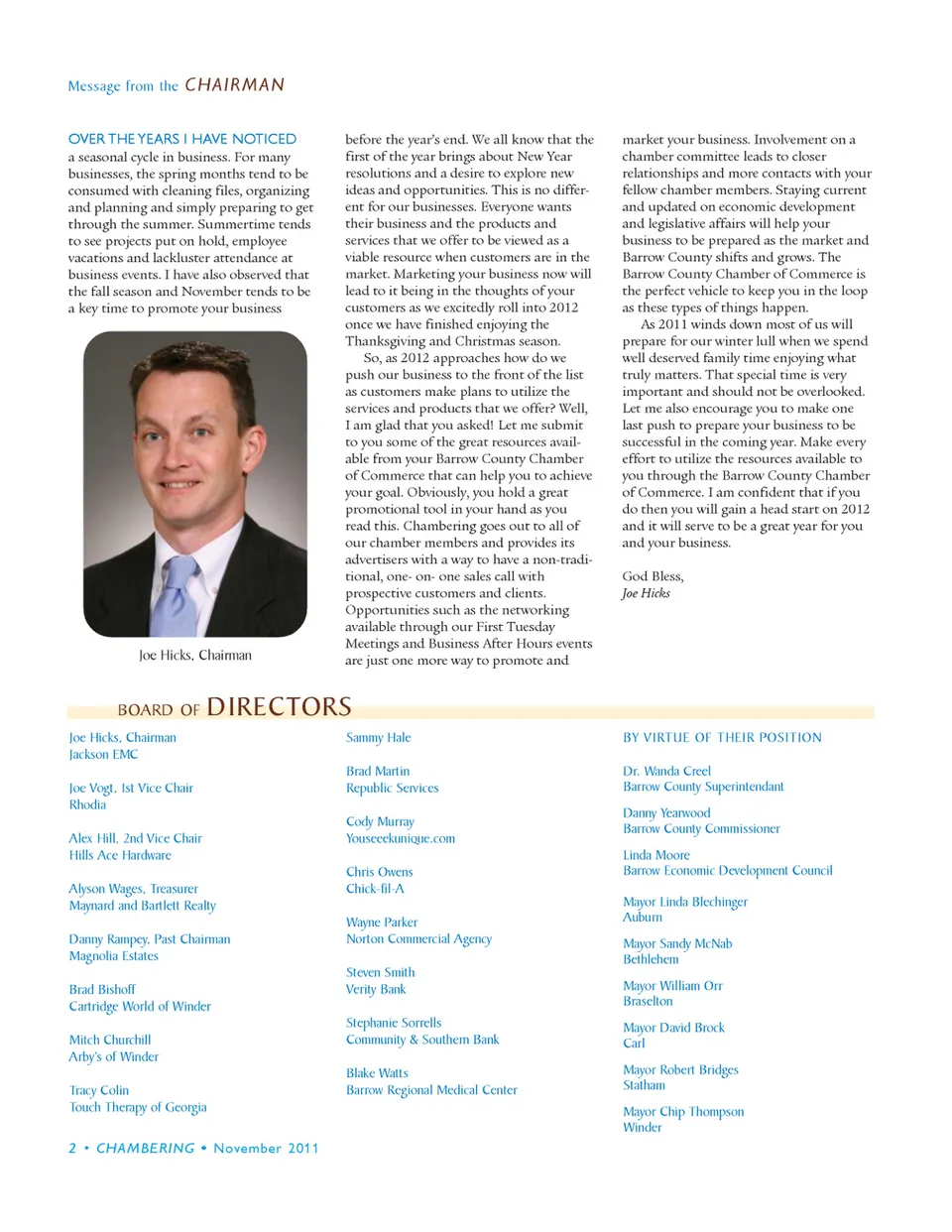 Message from the CHAIRMAN

OVER THE YEARS I HAVE NOTICED a seasonal cycle in business. For many businesses, the spring months tend to be consumed with cleaning files, organizing and planning and simply preparing to get through the summer. Summertime tends to see projects put on hold, employee vacations and lackluster attendance at business events. I have also observed that the fall season and November tends to be a key time to promote your business

Joe Hicks, Chairman

before the year's end. We all know that the first of the year brings about New Year resolutions and a desire to explore new ideas and opportunities. This is no different for our businesses. Everyone wants their business and the products and services that we offer to be viewed as a viable resource when customers are in the market. Marketing your business now will lead to it being in the thoughts of your customers as we excitedly roll into 2012 once we have finished enjoying the Thanksgiving and Christmas season.

So, as 2012 approaches how do we push our business to the front of the list as customers make plans to utilize the services and products that we offer? Well, I am glad that you asked! Let me submit to you some of the great resources available from your Barrow County Chamber of Commerce that can help you to achieve your goal. Obviously, you hold a great promotional tool in your hand as you read this. Chambering goes out to all of our chamber members and provides its advertisers with a way to have a non-traditional, one- on- one sales call with prospective customers and clients. Opportunities such as the networking available through our First Tuesday Meetings and Business After Hours events are just one more way to promote and

market your business. Involvement on a chamber committee leads to closer relationships and more contacts with your fellow chamber members. Staying current and updated on economic development and legislative affairs will help your business to be prepared as the market and Barrow County shifts and grows. The Barrow County Chamber of Commerce is the perfect vehicle to keep you in the loop as these types of things happen.

As 2011 winds down most of us will prepare for our winter lull when we spend well deserved family time enjoying what truly matters. That special time is very important and should not be overlooked. Let me also encourage you to make one last push to prepare your business to be successful in the coming year. Make every effort to utilize the resources available to you through the Barrow County Chamber of Commerce. I am confident that if you do then you will gain a head start on 2012 and it will serve to be a great year for you and your business.

God Bless,
Joe Hicks

BOARD OF DIRECTORS

Joe Hicks, Chairman
Jackson EMC

Joe Vogt, 1st Vice Chair
Rhodia

Alex Hill, 2nd Vice Chair
Hills Ace Hardware

Alyson Wages, Treasurer
Maynard and Bartlett Realty

Danny Rampey, Past Chairman
Magnolia Estates

Brad Bishoff
Cartridge World of Winder

Mitch Churchill
Arby's of Winder

Tracy Colin
Touch Therapy of Georgia

Sammy Hale

Brad Martin
Republic Services

Cody Murray
Youseeekunique.com

Chris Owens
Chick-fil-A

Wayne Parker
Norton Commercial Agency

Steven Smith
Verity Bank

Stephanie Sorrells
Community & Southern Bank

Blake Watts
Barrow Regional Medical Center

BY VIRTUE OF THEIR POSITION

Dr. Wanda Creel
Barrow County Superintendant

Danny Yearwood
Barrow County Commissioner

Linda Moore
Barrow Economic Development Council

Mayor Linda Blechinger
Auburn

Mayor Sandy McNab
Bethlehem

Mayor William Orr
Braselton

Mayor David Brock
Carl

Mayor Robert Bridges
Statham

Mayor Chip Thompson
Winder

2 • CHAMBERING • November 2011